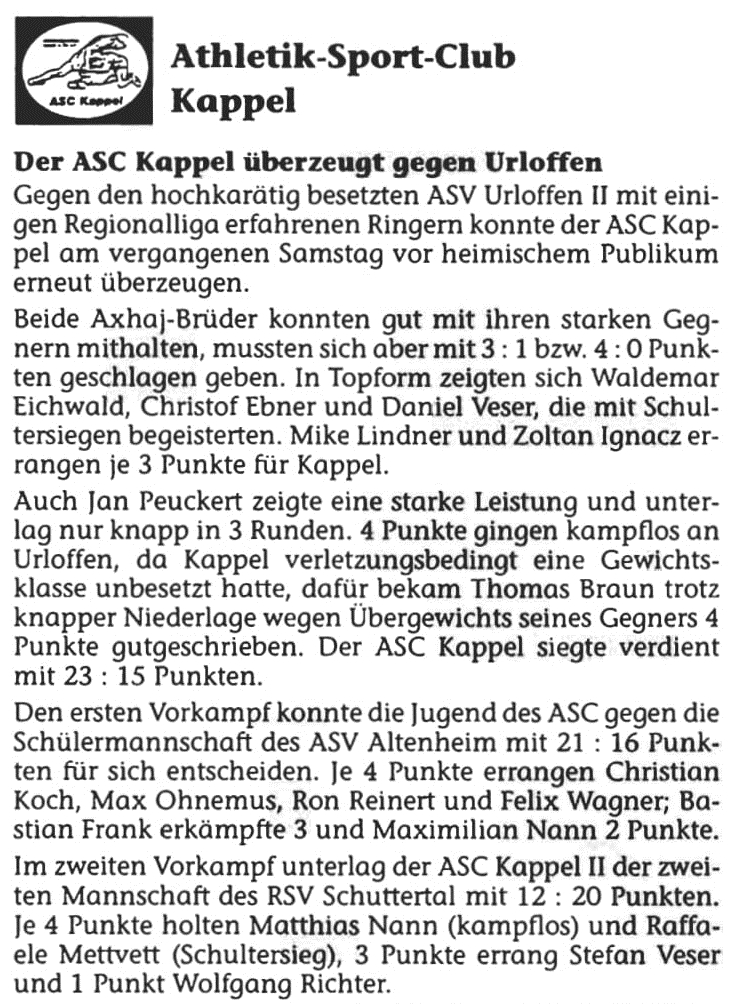 ASC Kappel

Athletik-Sport-Club Kappel

Der ASC Kappel überzeugt gegen Urloffen

Gegen den hochkarätig besetzten ASV Urloffen II mit einigen Regionalliga erfahrenen Ringern konnte der ASC Kappel am vergangenen Samstag vor heimischem Publikum erneut überzeugen.

Beide Axhaj-Brüder konnten gut mit ihren starken Gegnern mithalten, mussten sich aber mit 3 : 1 bzw. 4 : 0 Punkten geschlagen geben. In Topform zeigten sich Waldemar Eichwald, Christof Ebner und Daniel Veser, die mit Schultersiegen begeisterten. Mike Lindner und Zoltan Ignacz errangen je 3 Punkte für Kappel.

Auch Jan Peuckert zeigte eine starke Leistung und unterlag nur knapp in 3 Runden. 4 Punkte gingen kampflos an Urloffen, da Kappel verletzungsbedingt eine Gewichtsklasse unbesetzt hatte, dafür bekam Thomas Braun trotz knapper Niederlage wegen Übergewichts seines Gegners 4 Punkte gutgeschrieben. Der ASC Kappel siegte verdient mit 23 : 15 Punkten.

Den ersten Vorkampf konnte die Jugend des ASC gegen die Schülermannschaft des ASV Altenheim mit 21 : 16 Punkten für sich entscheiden. Je 4 Punkte errangen Christian Koch, Max Ohnemus, Ron Reinert und Felix Wagner; Bastian Frank erkämpfte 3 und Maximilian Nann 2 Punkte.

Im zweiten Vorkampf unterlag der ASC Kappel II der zweiten Mannschaft des RSV Schuttertal mit 12 : 20 Punkten. Je 4 Punkte holten Matthias Nann (kampflos) und Raffaele Mettvett (Schultersieg), 3 Punkte errang Stefan Veser und 1 Punkt Wolfgang Richter.